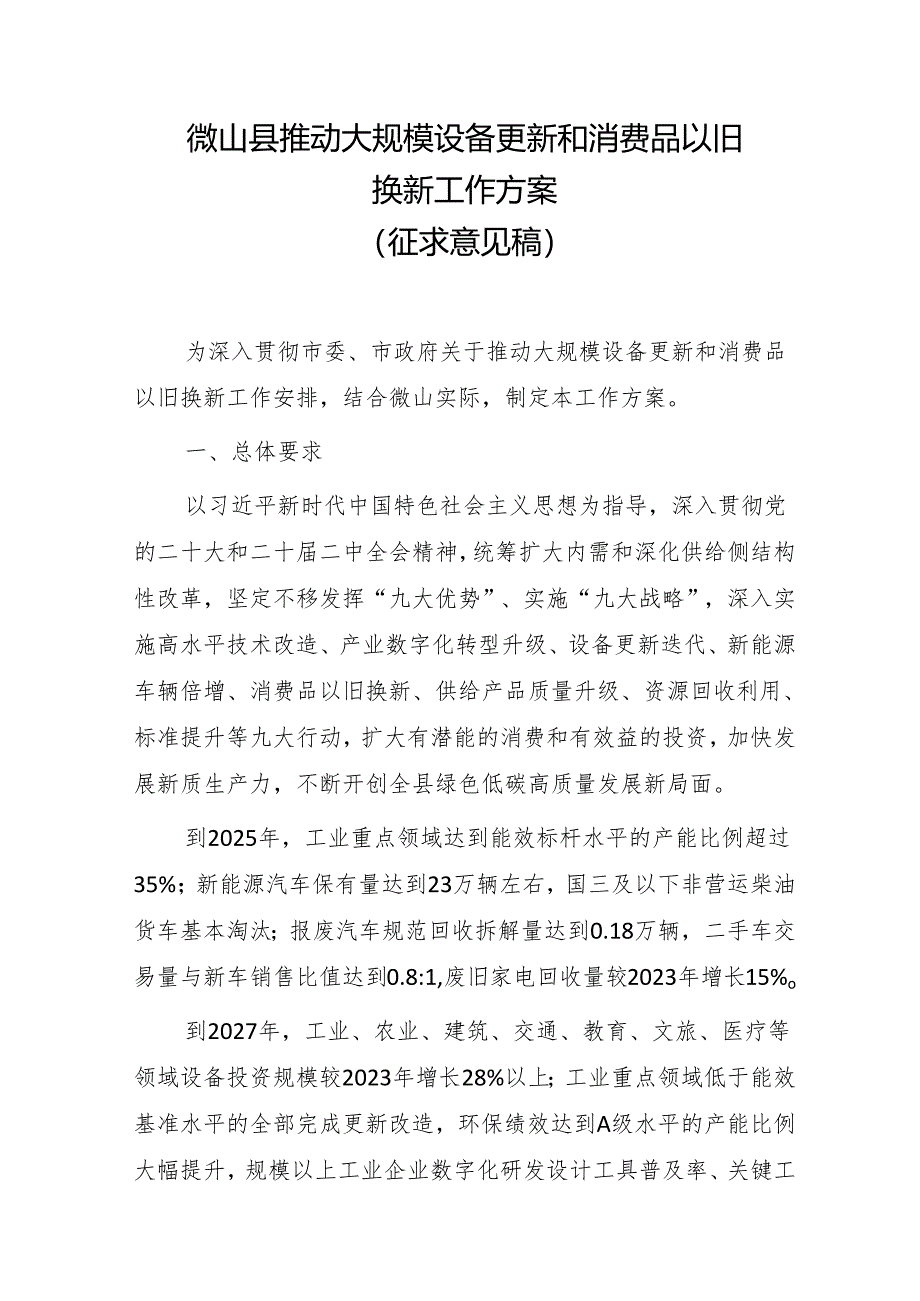 微山县推动大规模设备更新和消费品以旧换新工作方案
（征求意见稿）

为深入贯彻市委、市政府关于推动大规模设备更新和消费品以旧换新工作安排，结合微山实际，制定本工作方案。

一、总体要求

以习近平新时代中国特色社会主义思想为指导，深入贯彻党的二十大和二十届二中全会精神，统筹扩大内需和深化供给侧结构性改革，坚定不移发挥“九大优势”、实施“九大战略”，深入实施高水平技术改造、产业数字化转型升级、设备更新迭代、新能源车辆倍增、消费品以旧换新、供给产品质量升级、资源回收利用、标准提升等九大行动，扩大有潜能的消费和有效益的投资，加快发展新质生产力，不断开创全县绿色低碳高质量发展新局面。

到2025年，工业重点领域达到能效标杆水平的产能比例超过35%；新能源汽车保有量达到23万辆左右，国三及以下非营运柴油货车基本淘汰；报废汽车规范回收拆解量达到0.18万辆，二手车交易量与新车销售比值达到0.8:1,废旧家电回收量较2023年增长15%。

到2027年，工业、农业、建筑、交通、教育、文旅、医疗等领域设备投资规模较2023年增长28%以上；工业重点领域低于能效基准水平的全部完成更新改造，环保绩效达到A级水平的产能比例大幅提升，规模以上工业企业数字化研发设计工具普及率、关键工